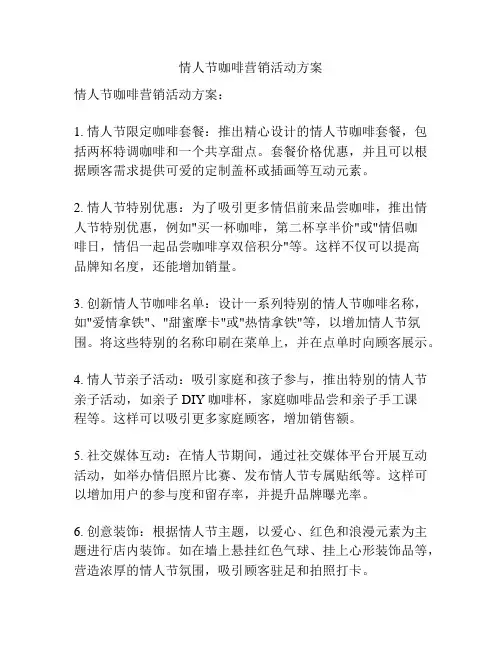 情人节咖啡营销活动方案

情人节咖啡营销活动方案：

1. 情人节限定咖啡套餐：推出精心设计的情人节咖啡套餐，包括两杯特调咖啡和一个共享甜点。套餐价格优惠，并且可以根据顾客需求提供可爱的定制盖杯或插画等互动元素。

2. 情人节特别优惠：为了吸引更多情侣前来品尝咖啡，推出情人节特别优惠，例如"买一杯咖啡，第二杯享半价"或"情侣咖啡日，情侣一起品尝咖啡享双倍积分"等。这样不仅可以提高品牌知名度，还能增加销量。

3. 创新情人节咖啡名单：设计一系列特别的情人节咖啡名称，如"爱情拿铁"、"甜蜜摩卡"或"热情拿铁"等，以增加情人节氛围。将这些特别的名称印刷在菜单上，并在点单时向顾客展示。

4. 情人节亲子活动：吸引家庭和孩子参与，推出特别的情人节亲子活动，如亲子 DIY 咖啡杯，家庭咖啡品尝和亲子手工课程等。这样可以吸引更多家庭顾客，增加销售额。

5. 社交媒体互动：在情人节期间，通过社交媒体平台开展互动活动，如举办情侣照片比赛、发布情人节专属贴纸等。这样可以增加用户的参与度和留存率，并提升品牌曝光率。

6. 创意装饰：根据情人节主题，以爱心、红色和浪漫元素为主题进行店内装饰。如在墙上悬挂红色气球、挂上心形装饰品等，营造浓厚的情人节氛围，吸引顾客驻足和拍照打卡。